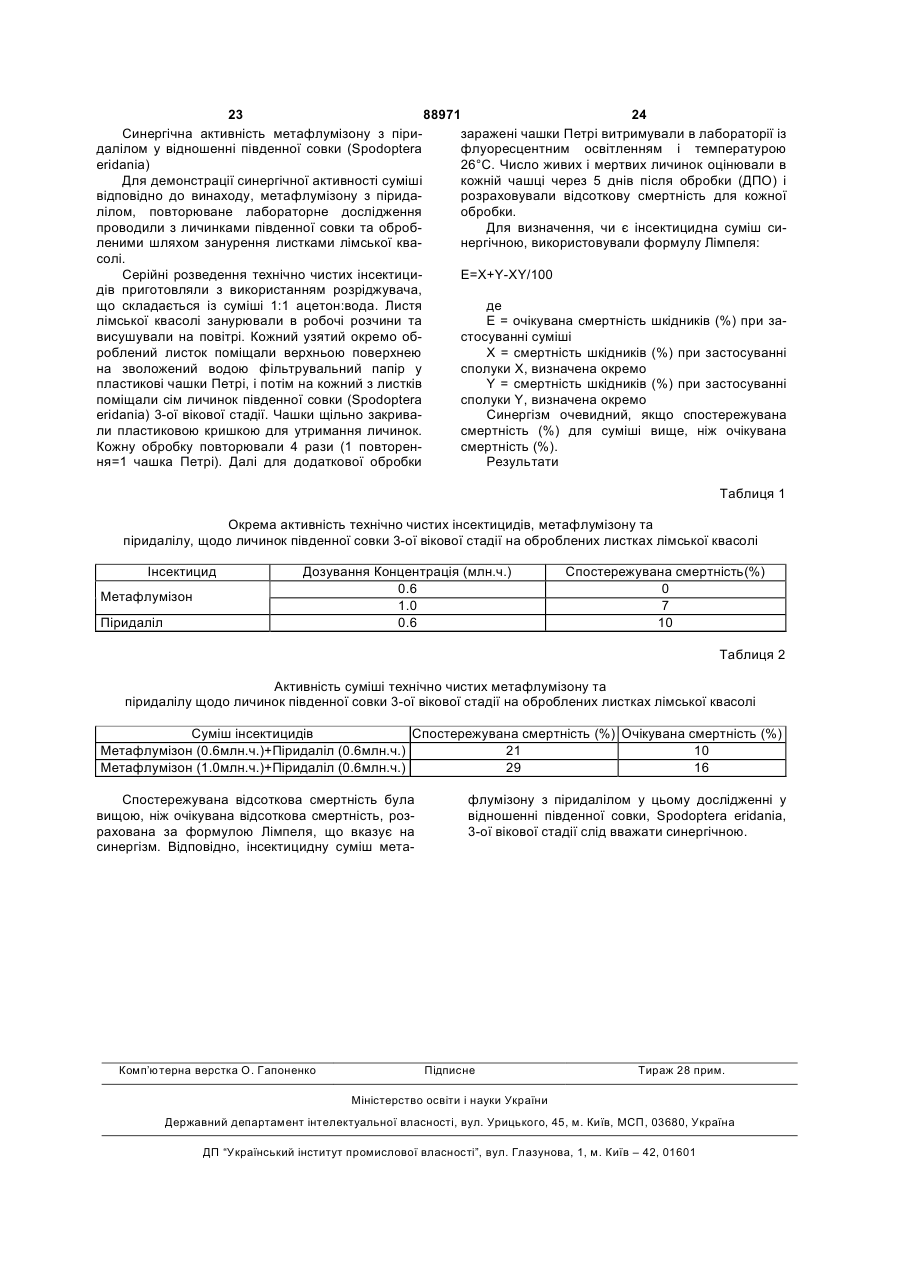 23 88971 24

Синергічна активність метафлумізону з піридалілом у відношенні південної совки (Spodoptera eridania)

Для демонстрації синергічної активності суміші відповідно до винаходу, метафлумізону з піридалілом, повторюване лабораторне дослідження проводили з личинками південної совки та обробленими шляхом занурення листками лімської квасолі.

Серійні розведення технічно чистих інсектицидів приготовляли з використанням розріджувача, що складається із суміші 1:1 ацетон:вода. Листя лімської квасолі занурювали в робочі розчини та висушували на повітрі. Кожний узятий окремо оброблений листок поміщали верхньою поверхнею на зволожений водою фільтрувальний папір у пластикові чашки Петрі, і потім на кожний з листків поміщали сім личинок південної совки (Spodoptera eridania) 3-ої вікової стадії. Чашки щільно закривали пластиковою кришкою для утримання личинок. Кожну обробку повторювали 4 рази (1 повторення=1 чашка Петрі). Далі для додаткової обробки заражені чашки Петрі витримували в лабораторії із флуоресцентним освітленням і температурою 26°С. Число живих і мертвих личинок оцінювали в кожній чашці через 5 днів після обробки (ДПО) і розраховували відсоткову смертність для кожної обробки.

Для визначення, чи є інсектицидна суміш синергічною, використовували формулу Лімпеля:

E=X+Y-XY/100

де

E = очікувана смертність шкідників (%) при застосуванні суміші

X = смертність шкідників (%) при застосуванні сполуки X, визначена окремо

Y = смертність шкідників (%) при застосуванні сполуки Y, визначена окремо

Синергізм очевидний, якщо спостережувана смертність (%) для суміші вище, ніж очікувана смертність (%).

Результати

Таблиця 1

Окрема активність технічно чистих інсектицидів, метафлумізону та піридалілу, щодо личинок південної совки 3-ої вікової стадії на оброблених листках лімської квасолі

| Інсектицид | Дозування Концентрація (млн.ч.) | Спостережувана смертність(%) |
|---|---|---|
| Метафлумізон | 0.6 | 0 |
| | 1.0 | 7 |
| Піридаліл | 0.6 | 10 |

Таблиця 2

Активність суміші технічно чистих метафлумізону та піридалілу щодо личинок південної совки 3-ої вікової стадії на оброблених листках лімської квасолі

| Суміш інсектицидів | Спостережувана смертність (%) | Очікувана смертність (%) |
|---|---|---|
| Метафлумізон (0.6млн.ч.)+Піридаліл (0.6млн.ч.) | 21 | 10 |
| Метафлумізон (1.0млн.ч.)+Піридаліл (0.6млн.ч.) | 29 | 16 |

Спостережувана відсоткова смертність була вищою, ніж очікувана відсоткова смертність, розрахована за формулою Лімпеля, що вказує на синергізм. Відповідно, інсектицидну суміш метафлумізону з піридалілом у цьому дослідженні у відношенні південної совки, Spodoptera eridania, 3-ої вікової стадії слід вважати синергічною.

Комп'ютерна верстка О. Гапоненко Підписне Тираж 28 прим.

Міністерство освіти і науки України

Державний департамент інтелектуальної власності, вул. Урицького, 45, м. Київ, МСП, 03680, Україна

ДП "Український інститут промислової власності", вул. Глазунова, 1, м. Київ – 42, 01601